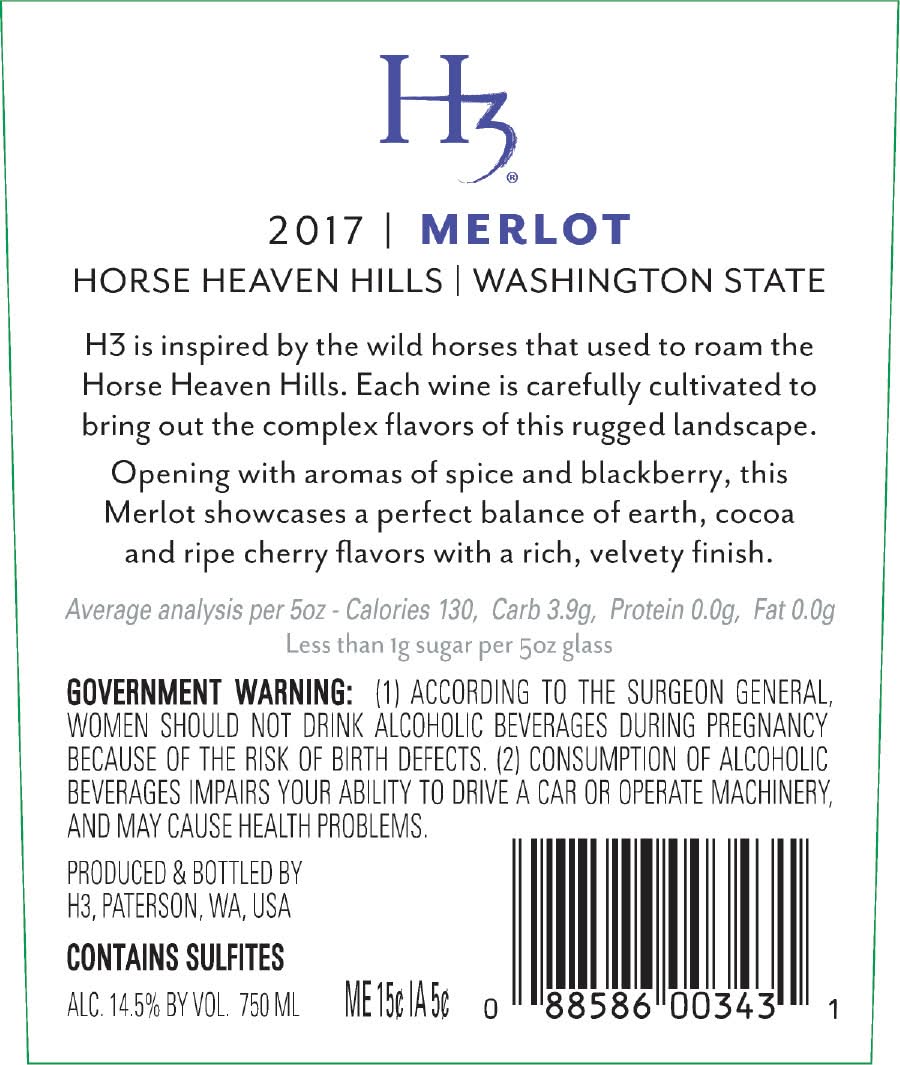 H3®

2017 | MERLOT

HORSE HEAVEN HILLS | WASHINGTON STATE

H3 is inspired by the wild horses that used to roam the Horse Heaven Hills. Each wine is carefully cultivated to bring out the complex flavors of this rugged landscape.

Opening with aromas of spice and blackberry, this Merlot showcases a perfect balance of earth, cocoa and ripe cherry flavors with a rich, velvety finish.

Average analysis per 5oz - Calories 130, Carb 3.9g, Protein 0.0g, Fat 0.0g
Less than 1g sugar per 5oz glass

GOVERNMENT WARNING: (1) ACCORDING TO THE SURGEON GENERAL, WOMEN SHOULD NOT DRINK ALCOHOLIC BEVERAGES DURING PREGNANCY BECAUSE OF THE RISK OF BIRTH DEFECTS. (2) CONSUMPTION OF ALCOHOLIC BEVERAGES IMPAIRS YOUR ABILITY TO DRIVE A CAR OR OPERATE MACHINERY, AND MAY CAUSE HEALTH PROBLEMS.

PRODUCED & BOTTLED BY
H3, PATERSON, WA, USA

CONTAINS SULFITES

ALC. 14.5% BY VOL. 750 ML

ME 15¢ IA 5¢

0 88586 00343 1